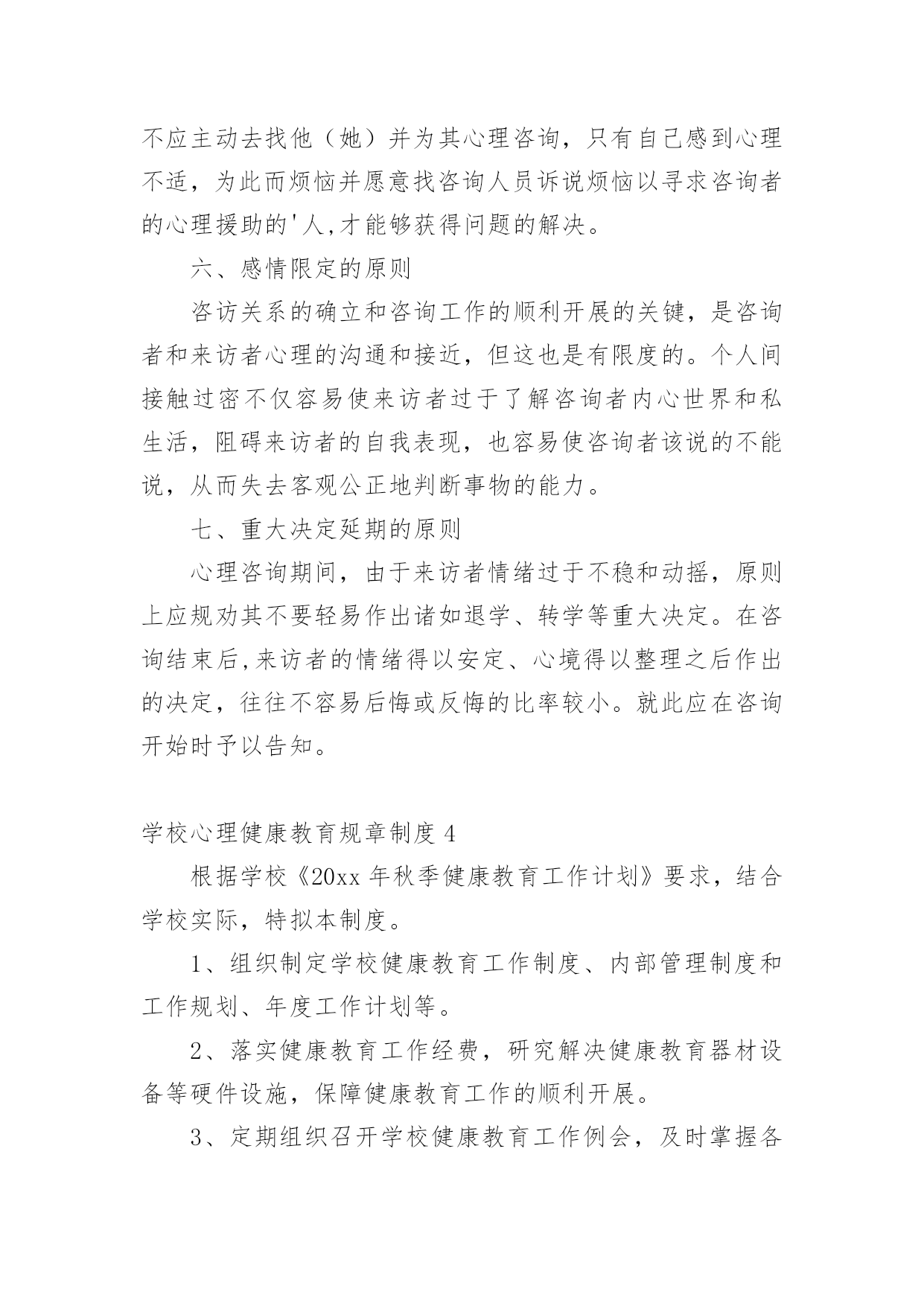 不应主动去找他（她）并为其心理咨询，只有自己感到心理不适，为此而烦恼并愿意找咨询人员诉说烦恼以寻求咨询者的心理援助的'人,才能够获得问题的解决。

六、感情限定的原则

咨访关系的确立和咨询工作的顺利开展的关键，是咨询者和来访者心理的沟通和接近，但这也是有限度的。个人间接触过密不仅容易使来访者过于了解咨询者内心世界和私生活，阻碍来访者的自我表现，也容易使咨询者该说的不能说，从而失去客观公正地判断事物的能力。

七、重大决定延期的原则

心理咨询期间，由于来访者情绪过于不稳和动摇，原则上应规劝其不要轻易作出诸如退学、转学等重大决定。在咨询结束后,来访者的情绪得以安定、心境得以整理之后作出的决定，往往不容易后悔或反悔的比率较小。就此应在咨询开始时予以告知。

学校心理健康教育规章制度 4

根据学校《20xx 年秋季健康教育工作计划》要求，结合学校实际，特拟本制度。

1、组织制定学校健康教育工作制度、内部管理制度和工作规划、年度工作计划等。

2、落实健康教育工作经费，研究解决健康教育器材设备等硬件设施，保障健康教育工作的顺利开展。

3、定期组织召开学校健康教育工作例会，及时掌握各